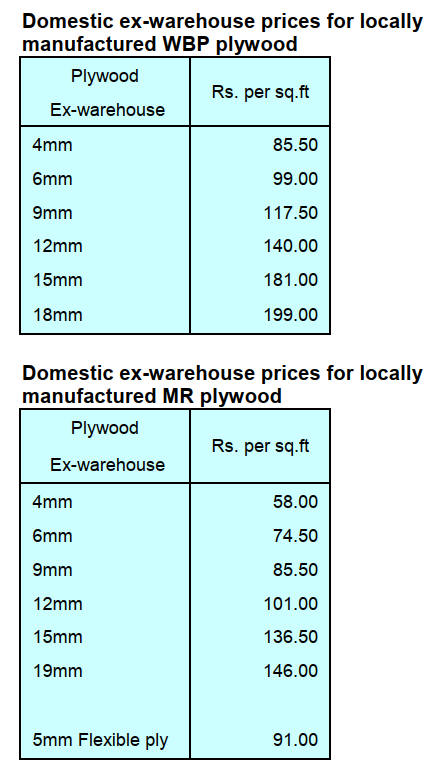 Domestic ex-warehouse prices for locally manufactured WBP plywood

| Plywood Ex-warehouse | Rs. per sq.ft |
|---|---|
| 4mm | 85.50 |
| 6mm | 99.00 |
| 9mm | 117.50 |
| 12mm | 140.00 |
| 15mm | 181.00 |
| 18mm | 199.00 |

Domestic ex-warehouse prices for locally manufactured MR plywood

| Plywood Ex-warehouse | Rs. per sq.ft |
|---|---|
| 4mm | 58.00 |
| 6mm | 74.50 |
| 9mm | 85.50 |
| 12mm | 101.00 |
| 15mm | 136.50 |
| 19mm | 146.00 |
| 5mm Flexible ply | 91.00 |